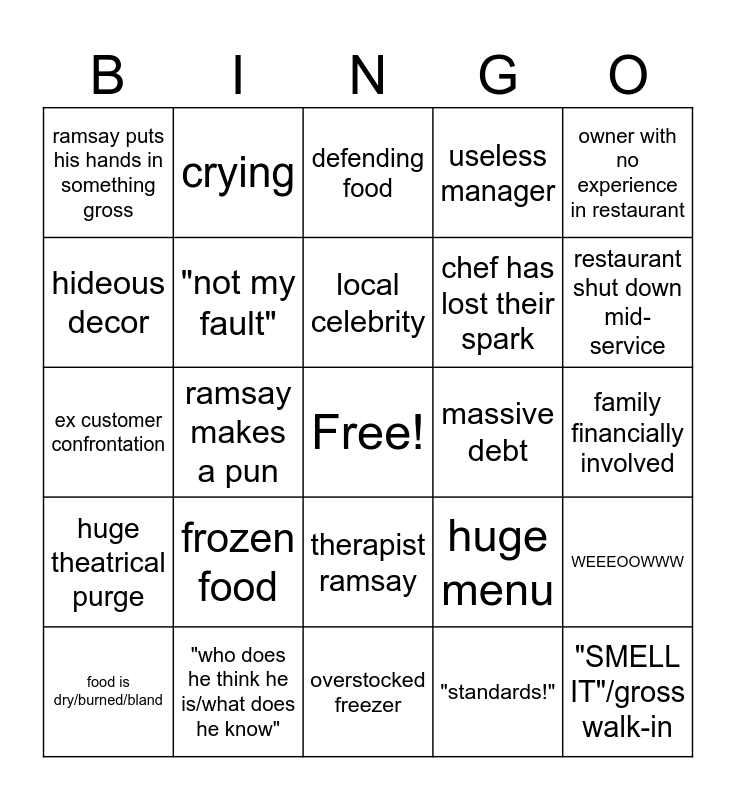 | B | I | N | G | O |
|---|---|---|---|---|
| ramsay puts his hands in something gross | crying | defending food | useless manager | owner with no experience in restaurant |
| hideous decor | "not my fault" | local celebrity | chef has lost their spark | restaurant shut down mid-service |
| ex customer confrontation | ramsay makes a pun | Free! | massive debt | family financially involved |
| huge theatrical purge | frozen food | therapist ramsay | huge menu | WEEEOOWWW |
| food is dry/burned/bland | "who does he think he is/what does he know" | overstocked freezer | "standards!" | "SMELL IT"/gross walk-in |